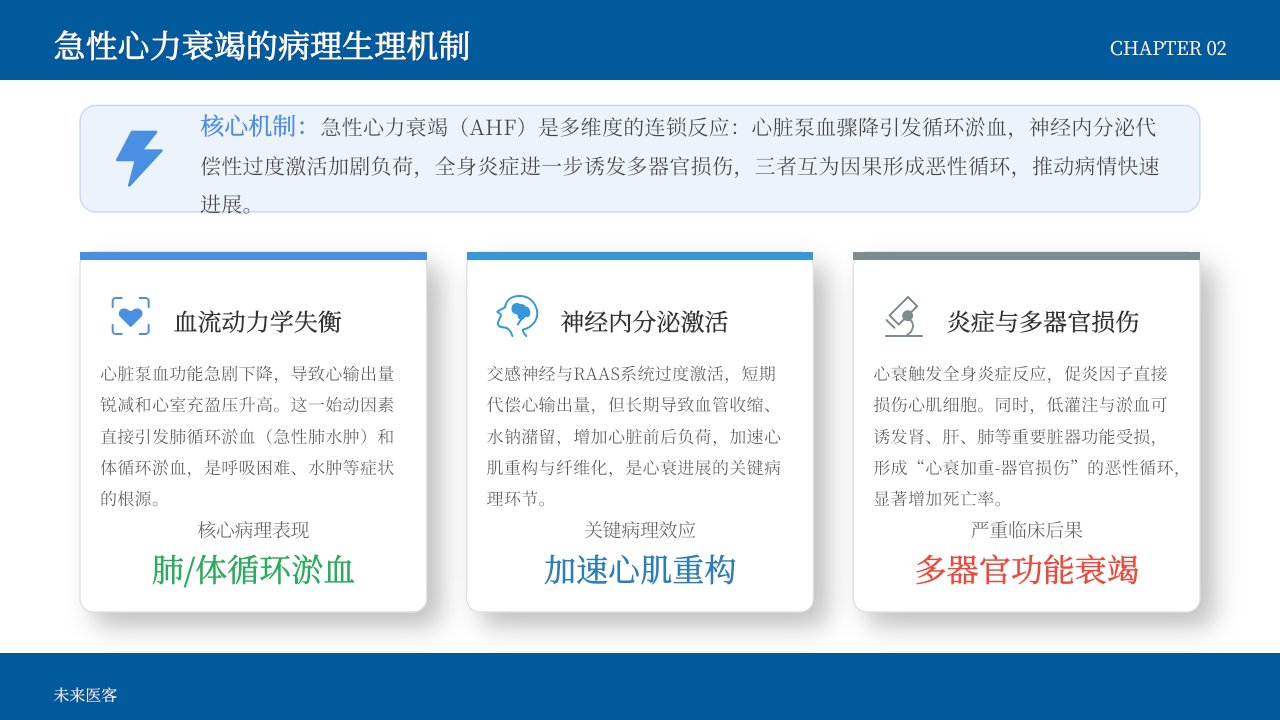 急性心力衰竭的病理生理机制

CHAPTER 02

核心机制：急性心力衰竭（AHF）是多维度的连锁反应：心脏泵血骤降引发循环淤血，神经内分泌代偿性过度激活加剧负荷，全身炎症进一步诱发多器官损伤，三者互为因果形成恶性循环，推动病情快速进展。

血流动力学失衡

心脏泵血功能急剧下降，导致心输出量锐减和心室充盈压升高。这一始动因素直接引发肺循环淤血（急性肺水肿）和体循环淤血，是呼吸困难、水肿等症状的根源。

核心病理表现

肺/体循环淤血

神经内分泌激活

交感神经与RAAS系统过度激活，短期代偿心输出量，但长期导致血管收缩、水钠潴留，增加心脏前后负荷，加速心肌重构与纤维化，是心衰进展的关键病理环节。

关键病理效应

加速心肌重构

炎症与多器官损伤

心衰触发全身炎症反应，促炎因子直接损伤心肌细胞。同时，低灌注与淤血可诱发肾、肝、肺等重要脏器功能受损，形成“心衰加重-器官损伤”的恶性循环，显著增加死亡率。

严重临床后果

多器官功能衰竭

未来医客